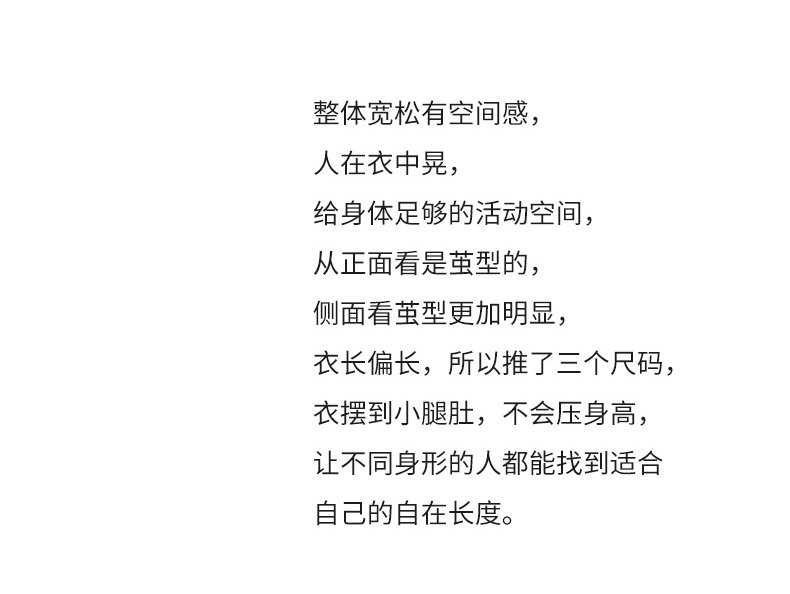 整体宽松有空间感，
人在衣中晃，
给身体足够的活动空间，
从正面看是茧型的，
侧面看茧型更加明显，
衣长偏长，所以推了三个尺码，
衣摆到小腿肚，不会压身高，
让不同身形的人都能找到适合
自己的自在长度。